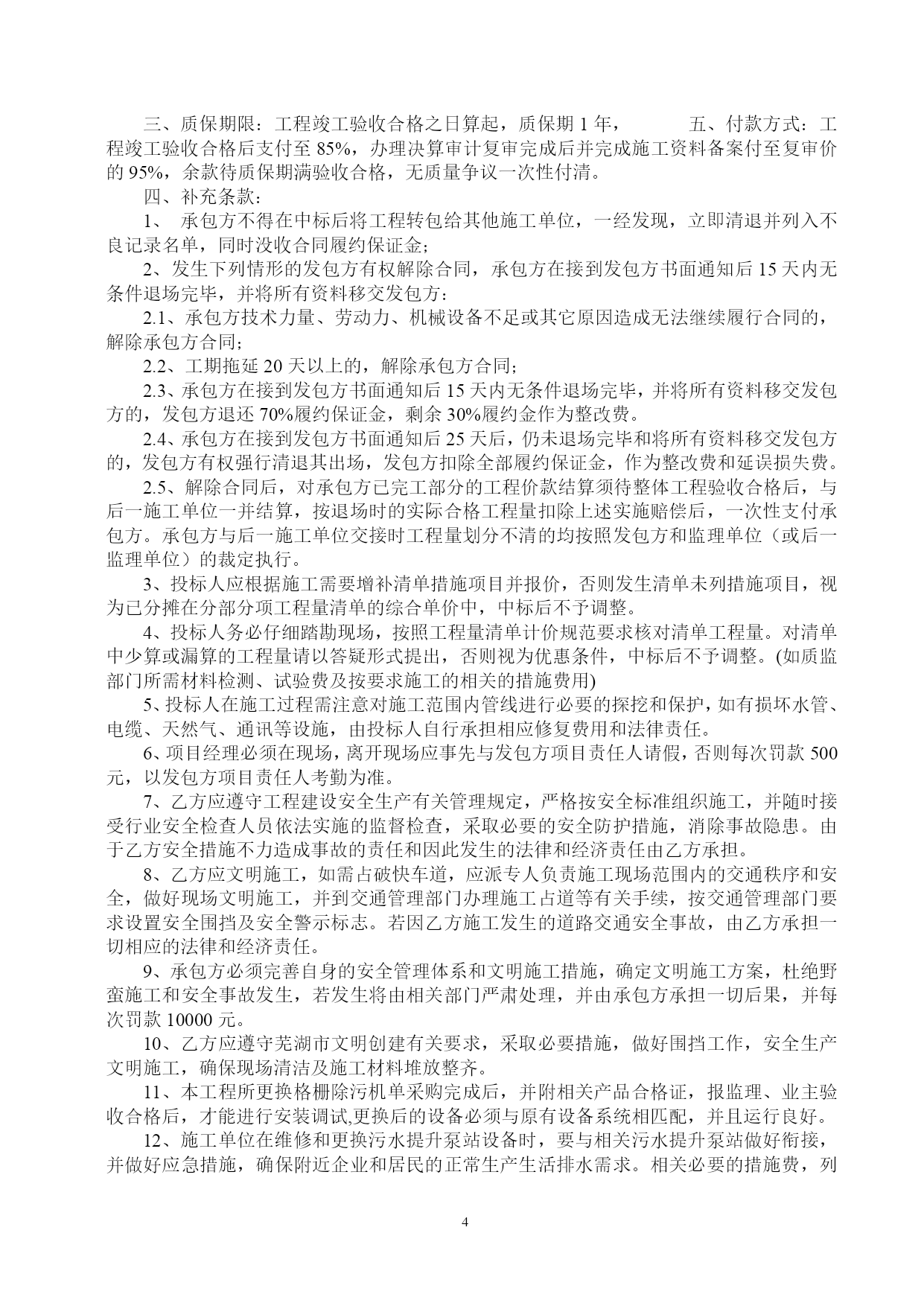 三、质保期限：工程竣工验收合格之日算起，质保期 1 年，　　　五、付款方式：工程竣工验收合格后支付至 85%，办理决算审计复审完成后并完成施工资料备案付至复审价的 95%，余款待质保期满验收合格，无质量争议一次性付清。

四、补充条款：

1、 承包方不得在中标后将工程转包给其他施工单位，一经发现，立即清退并列入不良记录名单，同时没收合同履约保证金；

2、发生下列情形的发包方有权解除合同，承包方在接到发包方书面通知后 15 天内无条件退场完毕，并将所有资料移交发包方：

2.1、承包方技术力量、劳动力、机械设备不足或其它原因造成无法继续履行合同的，解除承包方合同；

2.2、工期拖延 20 天以上的，解除承包方合同；

2.3、承包方在接到发包方书面通知后 15 天内无条件退场完毕，并将所有资料移交发包方的，发包方退还 70%履约保证金，剩余 30%履约金作为整改费。

2.4、承包方在接到发包方书面通知后 25 天后，仍未退场完毕和将所有资料移交发包方的，发包方有权强行清退其出场，发包方扣除全部履约保证金，作为整改费和延误损失费。

2.5、解除合同后，对承包方已完工部分的工程价款结算须待整体工程验收合格后，与后一施工单位一并结算，按退场时的实际合格工程量扣除上述实施赔偿后，一次性支付承包方。承包方与后一施工单位交接时工程量划分不清的均按照发包方和监理单位（或后一监理单位）的裁定执行。

3、投标人应根据施工需要增补清单措施项目并报价，否则发生清单未列措施项目，视为已分摊在分部分项工程量清单的综合单价中，中标后不予调整。

4、投标人务必仔细踏勘现场，按照工程量清单计价规范要求核对清单工程量。对清单中少算或漏算的工程量请以答疑形式提出，否则视为优惠条件，中标后不予调整。(如质监部门所需材料检测、试验费及按要求施工的相关的措施费用)

5、投标人在施工过程需注意对施工范围内管线进行必要的探挖和保护，如有损坏水管、电缆、天然气、通讯等设施，由投标人自行承担相应修复费用和法律责任。

6、项目经理必须在现场，离开现场应事先与发包方项目责任人请假，否则每次罚款 500 元，以发包方项目责任人考勤为准。

7、乙方应遵守工程建设安全生产有关管理规定，严格按安全标准组织施工，并随时接受行业安全检查人员依法实施的监督检查，采取必要的安全防护措施，消除事故隐患。由于乙方安全措施不力造成事故的责任和因此发生的法律和经济责任由乙方承担。

8、乙方应文明施工，如需占破快车道，应派专人负责施工现场范围内的交通秩序和安全，做好现场文明施工，并到交通管理部门办理施工占道等有关手续，按交通管理部门要求设置安全围挡及安全警示标志。若因乙方施工发生的道路交通安全事故，由乙方承担一切相应的法律和经济责任。

9、承包方必须完善自身的安全管理体系和文明施工措施，确定文明施工方案，杜绝野蛮施工和安全事故发生，若发生将由相关部门严肃处理，并由承包方承担一切后果，并每次罚款 10000 元。

10、乙方应遵守芜湖市文明创建有关要求，采取必要措施，做好围挡工作，安全生产文明施工，确保现场清洁及施工材料堆放整齐。

11、本工程所更换格栅除污机单采购完成后，并附相关产品合格证，报监理、业主验收合格后，才能进行安装调试,更换后的设备必须与原有设备系统相匹配，并且运行良好。

12、施工单位在维修和更换污水提升泵站设备时，要与相关污水提升泵站做好衔接，并做好应急措施，确保附近企业和居民的正常生产生活排水需求。相关必要的措施费，列

4